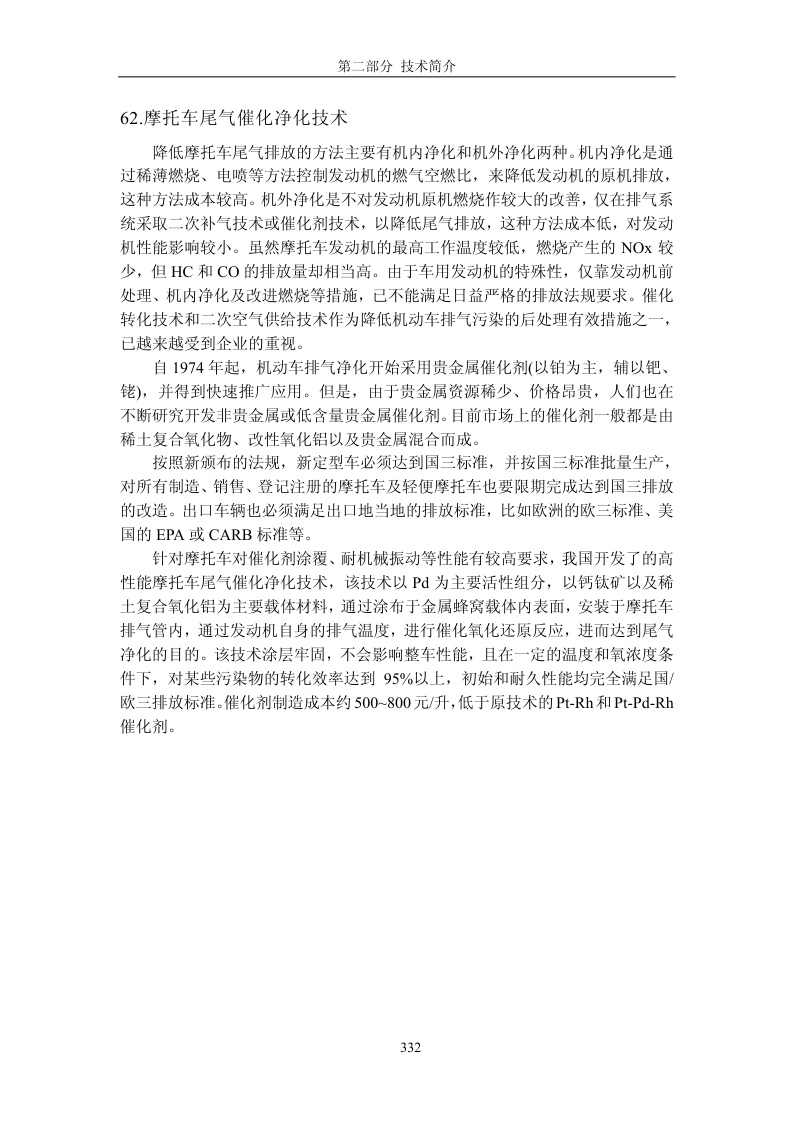 第二部分 技术简介

62.摩托车尾气催化净化技术

降低摩托车尾气排放的方法主要有机内净化和机外净化两种。机内净化是通过稀薄燃烧、电喷等方法控制发动机的燃气空燃比，来降低发动机的原机排放，这种方法成本较高。机外净化是不对发动机原机燃烧作较大的改善，仅在排气系统采取二次补气技术或催化剂技术，以降低尾气排放，这种方法成本低，对发动机性能影响较小。虽然摩托车发动机的最高工作温度较低，燃烧产生的 NOx 较少，但 HC 和 CO 的排放量却相当高。由于车用发动机的特殊性，仅靠发动机前处理、机内净化及改进燃烧等措施，已不能满足日益严格的排放法规要求。催化转化技术和二次空气供给技术作为降低机动车排气污染的后处理有效措施之一，已越来越受到企业的重视。

自 1974 年起，机动车排气净化开始采用贵金属催化剂(以铂为主，辅以钯、铑)，并得到快速推广应用。但是，由于贵金属资源稀少、价格昂贵，人们也在不断研究开发非贵金属或低含量贵金属催化剂。目前市场上的催化剂一般都是由稀土复合氧化物、改性氧化铝以及贵金属混合而成。

按照新颁布的法规，新定型车必须达到国三标准，并按国三标准批量生产，对所有制造、销售、登记注册的摩托车及轻便摩托车也要限期完成达到国三排放的改造。出口车辆也必须满足出口地当地的排放标准，比如欧洲的欧三标准、美国的 EPA 或 CARB 标准等。

针对摩托车对催化剂涂覆、耐机械振动等性能有较高要求，我国开发了的高性能摩托车尾气催化净化技术，该技术以 Pd 为主要活性组分，以钙钛矿以及稀土复合氧化铝为主要载体材料，通过涂布于金属蜂窝载体内表面，安装于摩托车排气管内，通过发动机自身的排气温度，进行催化氧化还原反应，进而达到尾气净化的目的。该技术涂层牢固，不会影响整车性能，且在一定的温度和氧浓度条件下，对某些污染物的转化效率达到 95%以上，初始和耐久性能均完全满足国/欧三排放标准。催化剂制造成本约 500~800 元/升，低于原技术的 Pt-Rh 和 Pt-Pd-Rh 催化剂。

332